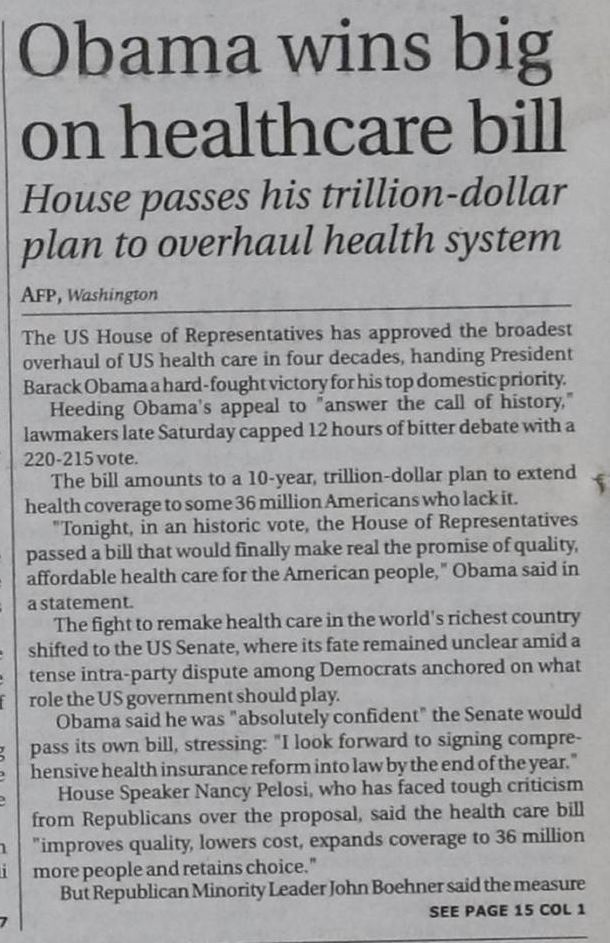 Obama wins big on healthcare bill

House passes his trillion-dollar plan to overhaul health system

AFP, Washington

The US House of Representatives has approved the broadest overhaul of US health care in four decades, handing President Barack Obama a hard-fought victory for his top domestic priority.

Heeding Obama's appeal to "answer the call of history," lawmakers late Saturday capped 12 hours of bitter debate with a 220-215 vote.

The bill amounts to a 10-year, trillion-dollar plan to extend health coverage to some 36 million Americans who lack it.

"Tonight, in an historic vote, the House of Representatives passed a bill that would finally make real the promise of quality, affordable health care for the American people," Obama said in a statement.

The fight to remake health care in the world's richest country shifted to the US Senate, where its fate remained unclear amid a tense intra-party dispute among Democrats anchored on what role the US government should play.

Obama said he was "absolutely confident" the Senate would pass its own bill, stressing: "I look forward to signing comprehensive health insurance reform into law by the end of the year."

House Speaker Nancy Pelosi, who has faced tough criticism from Republicans over the proposal, said the health care bill "improves quality, lowers cost, expands coverage to 36 million more people and retains choice."

But Republican Minority Leader John Boehner said the measure

SEE PAGE 15 COL 1